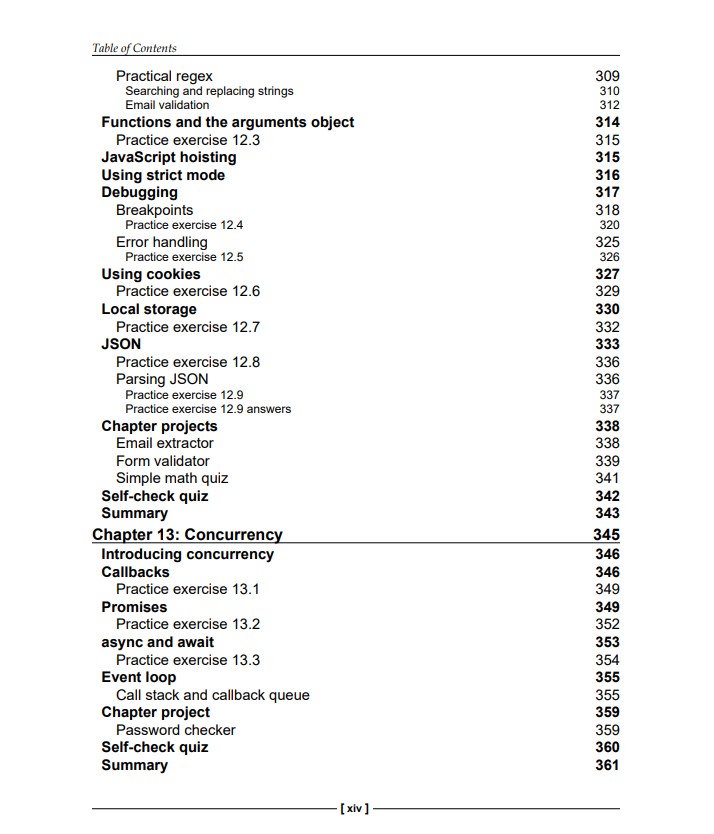 Table of Contents

Practical regex 309
Searching and replacing strings 310
Email validation 312
Functions and the arguments object 314
Practice exercise 12.3 315
JavaScript hoisting 315
Using strict mode 316
Debugging 317
Breakpoints 318
Practice exercise 12.4 320
Error handling 325
Practice exercise 12.5 326
Using cookies 327
Practice exercise 12.6 329
Local storage 330
Practice exercise 12.7 332
JSON 333
Practice exercise 12.8 336
Parsing JSON 336
Practice exercise 12.9 337
Practice exercise 12.9 answers 337
Chapter projects 338
Email extractor 338
Form validator 339
Simple math quiz 341
Self-check quiz 342
Summary 343
Chapter 13: Concurrency 345
Introducing concurrency 346
Callbacks 346
Practice exercise 13.1 349
Promises 349
Practice exercise 13.2 352
async and await 353
Practice exercise 13.3 354
Event loop 355
Call stack and callback queue 355
Chapter project 359
Password checker 359
Self-check quiz 360
Summary 361

[ xiv ]